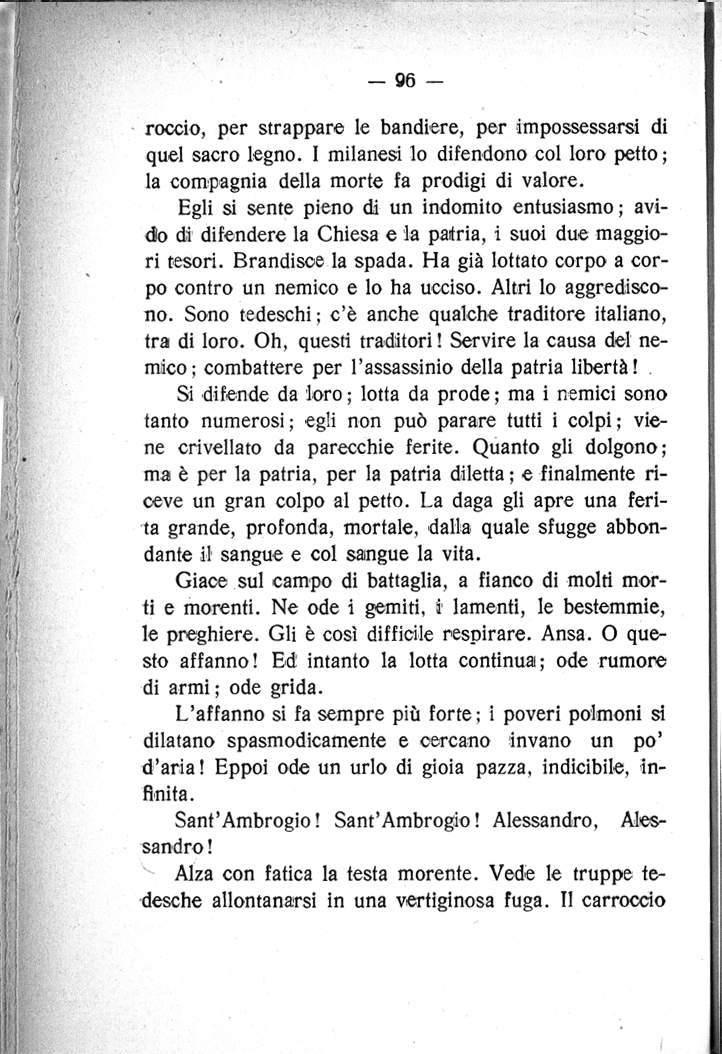 — 96 —

roccio, per strappare le bandiere, per impossessarsi di quel sacro legno. I milanesi lo difendono col loro petto; la compagnia della morte fa prodigi di valore.

Egli si sente pieno di un indomito entusiasmo; avido di difendere la Chiesa e la patria, i suoi due maggiori tesori. Brandisce la spada. Ha già lottato corpo a corpo contro un nemico e lo ha ucciso. Altri lo aggrediscono. Sono tedeschi; c'è anche qualche traditore italiano, tra di loro. Oh, questi traditori! Servire la causa del nemico; combattere per l'assassinio della patria libertà!

Si difende da loro; lotta da prode; ma i nemici sono tanto numerosi; egli non può parare tutti i colpi; viene crivellato da parecchie ferite. Quanto gli dolgono; ma è per la patria, per la patria diletta; e finalmente riceve un gran colpo al petto. La daga gli apre una ferita grande, profonda, mortale, dalla quale sfugge abbondante il sangue e col sangue la vita.

Giace sul campo di battaglia, a fianco di molti morti e morenti. Ne ode i gemiti, i lamenti, le bestemmie, le preghiere. Gli è così difficile respirare. Ansa. O questo affanno! Ed intanto la lotta continua; ode rumore di armi; ode grida.

L'affanno si fa sempre più forte; i poveri polmoni si dilatano spasmodicamente e cercano invano un po' d'aria! Eppoi ode un urlo di gioia pazza, indicibile, infinita.

Sant'Ambrogio! Sant'Ambrogio! Alessandro, Alessandro!

Alza con fatica la testa morente. Vede le truppe tedesche allontanarsi in una vertiginosa fuga. Il carroccio